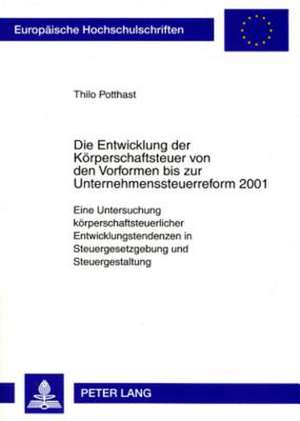 Europäische Hochschulschriften

Thilo Potthast

Die Entwicklung der Körperschaftsteuer von den Vorformen bis zur Unternehmenssteuerreform 2001

Eine Untersuchung körperschaftsteuerlicher Entwicklungstendenzen in Steuergesetzgebung und Steuergestaltung

PETER LANG